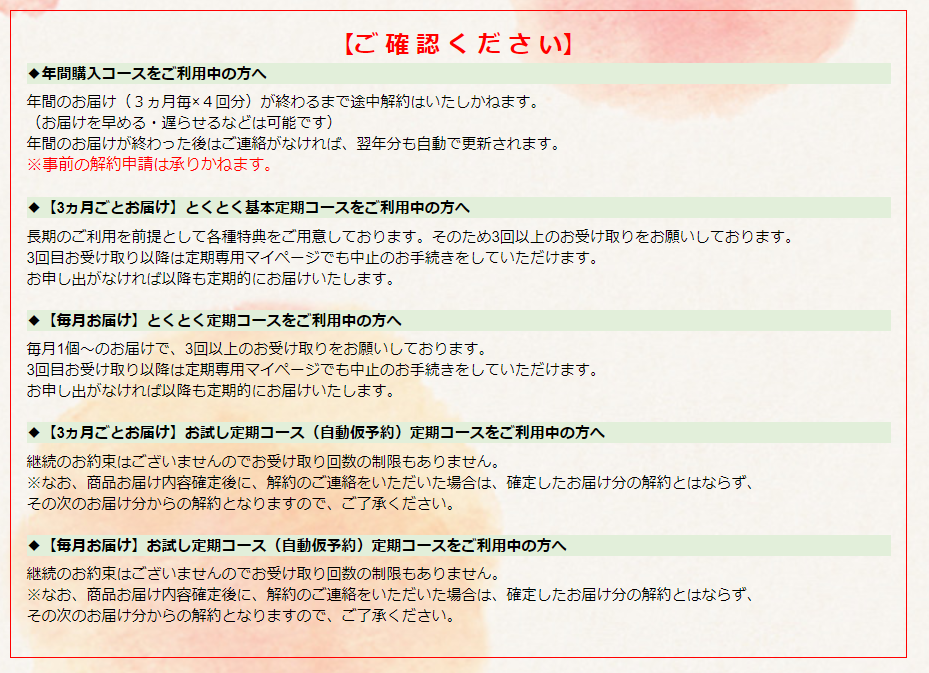 【ご確認ください】

◆年間購入コースをご利用中の方へ

年間のお届け（３ヵ月毎×４回分）が終わるまで途中解約はいたしかねます。
（お届けを早める・遅らせるなどは可能です）
年間のお届けが終わった後はご連絡がなければ、翌年分も自動で更新されます。
※事前の解約申請は承りかねます。

◆【3ヵ月ごとお届け】とくとく基本定期コースをご利用中の方へ

長期のご利用を前提として各種特典をご用意しております。そのため3回以上のお受け取りをお願いしております。
3回目お受け取り以降は定期専用マイページでも中止のお手続きをしていただけます。
お申し出がなければ以降も定期的にお届けいたします。

◆【毎月お届け】とくとく定期コースをご利用中の方へ

毎月1個～のお届けで、3回以上のお受け取りをお願いしております。
3回目お受け取り以降は定期専用マイページでも中止のお手続きをしていただけます。
お申し出がなければ以降も定期的にお届けいたします。

◆【3ヵ月ごとお届け】お試し定期コース（自動仮予約）定期コースをご利用中の方へ

継続のお約束はございませんのでお受け取り回数の制限もありません。
※なお、商品お届け内容確定後に、解約のご連絡をいただいた場合は、確定したお届け分の解約とはならず、
その次のお届け分からの解約となりますので、ご了承ください。

◆【毎月お届け】お試し定期コース（自動仮予約）定期コースをご利用中の方へ

継続のお約束はございませんのでお受け取り回数の制限もありません。
※なお、商品お届け内容確定後に、解約のご連絡をいただいた場合は、確定したお届け分の解約とはならず、
その次のお届け分からの解約となりますので、ご了承ください。